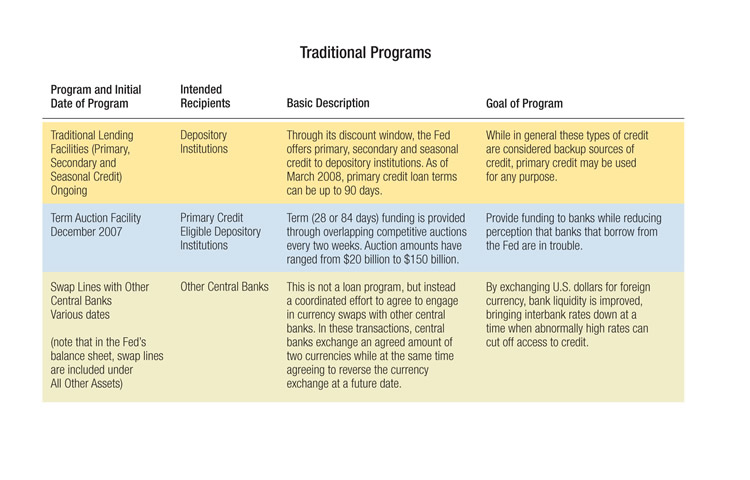 Traditional Programs

| Program and Initial Date of Program | Intended Recipients | Basic Description | Goal of Program |
|---|---|---|---|
| Traditional Lending Facilities (Primary, Secondary and Seasonal Credit) Ongoing | Depository Institutions | Through its discount window, the Fed offers primary, secondary and seasonal credit to depository institutions. As of March 2008, primary credit loan terms can be up to 90 days. | While in general these types of credit are considered backup sources of credit, primary credit may be used for any purpose. |
| Term Auction Facility December 2007 | Primary Credit Eligible Depository Institutions | Term (28 or 84 days) funding is provided through overlapping competitive auctions every two weeks. Auction amounts have ranged from \$20 billion to \$150 billion. | Provide funding to banks while reducing perception that banks that borrow from the Fed are in trouble. |
| Swap Lines with Other Central Banks Various dates (note that in the Fed's balance sheet, swap lines are included under All Other Assets) | Other Central Banks | This is not a loan program, but instead a coordinated effort to agree to engage in currency swaps with other central banks. In these transactions, central banks exchange an agreed amount of two currencies while at the same time agreeing to reverse the currency exchange at a future date. | By exchanging U.S. dollars for foreign currency, bank liquidity is improved, bringing interbank rates down at a time when abnormally high rates can cut off access to credit. |